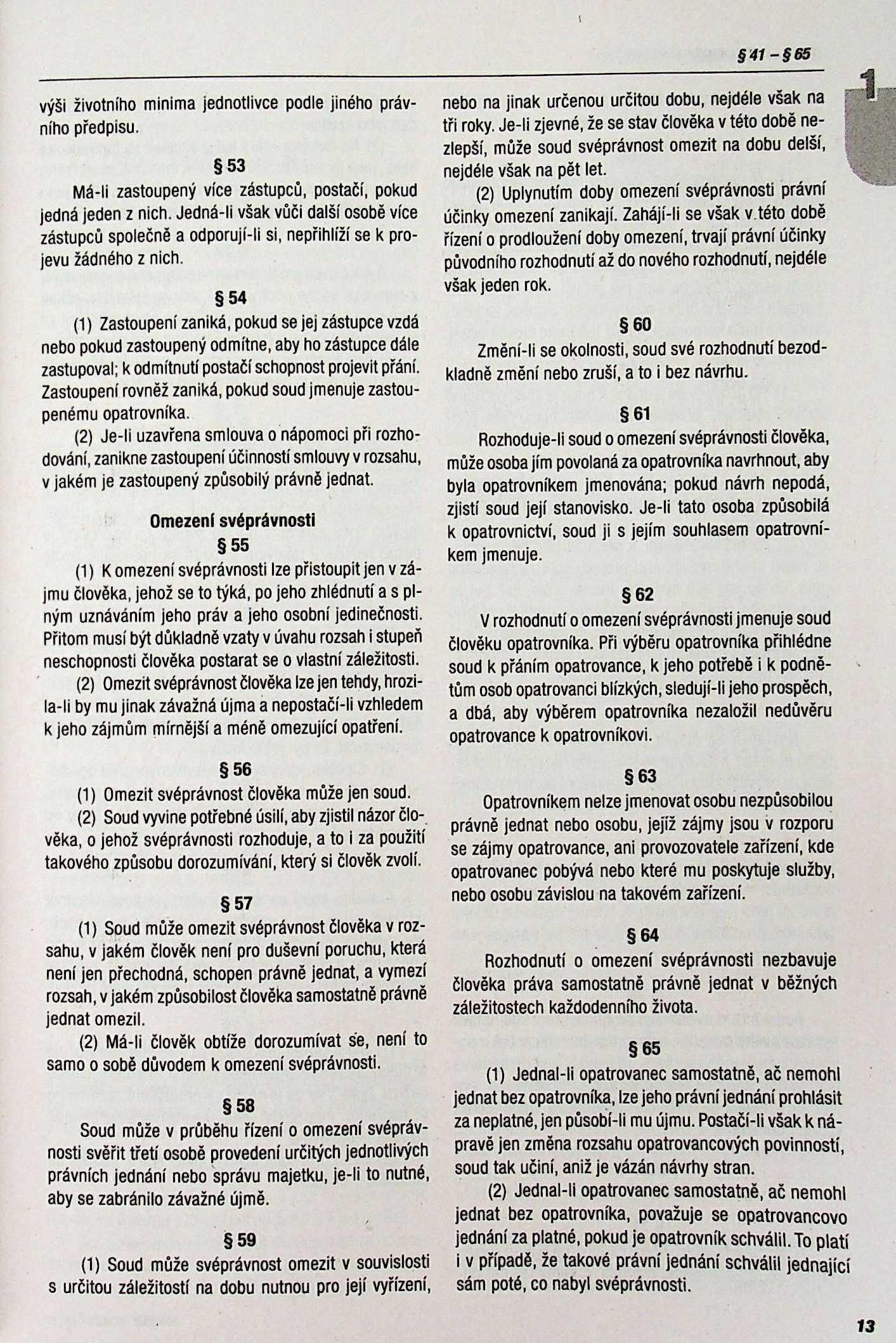 § 41 – § 65

1

výši životního minima jednotlivce podle jiného právního předpisu.

§ 53

Má-li zastoupený více zástupců, postačí, pokud jedná jeden z nich. Jedná-li však vůči další osobě více zástupců společně a odporují-li si, nepřihlíží se k projevu žádného z nich.

§ 54

(1) Zastoupení zaniká, pokud se jej zástupce vzdá nebo pokud zastoupený odmítne, aby ho zástupce dále zastupoval; k odmítnutí postačí schopnost projevit přání. Zastoupení rovněž zaniká, pokud soud jmenuje zastoupenému opatrovníka.

(2) Je-li uzavřena smlouva o nápomoci při rozhodování, zanikne zastoupení účinností smlouvy v rozsahu, v jakém je zastoupený způsobilý právně jednat.

Omezení svéprávnosti
§ 55

(1) K omezení svéprávnosti lze přistoupit jen v zájmu člověka, jehož se to týká, po jeho zhlédnutí a s plným uznáváním jeho práv a jeho osobní jedinečnosti. Přitom musí být důkladně vzaty v úvahu rozsah i stupeň neschopnosti člověka postarat se o vlastní záležitosti.

(2) Omezit svéprávnost člověka lze jen tehdy, hrozila-li by mu jinak závažná újma a nepostačí-li vzhledem k jeho zájmům mírnější a méně omezující opatření.

§ 56

(1) Omezit svéprávnost člověka může jen soud.

(2) Soud vyvine potřebné úsilí, aby zjistil názor člověka, o jehož svéprávnosti rozhoduje, a to i za použití takového způsobu dorozumívání, který si člověk zvolí.

§ 57

(1) Soud může omezit svéprávnost člověka v rozsahu, v jakém člověk není pro duševní poruchu, která není jen přechodná, schopen právně jednat, a vymezí rozsah, v jakém způsobilost člověka samostatně právně jednat omezil.

(2) Má-li člověk obtíže dorozumívat se, není to samo o sobě důvodem k omezení svéprávnosti.

§ 58

Soud může v průběhu řízení o omezení svéprávnosti svěřit třetí osobě provedení určitých jednotlivých právních jednání nebo správu majetku, je-li to nutné, aby se zabránilo závažné újmě.

§ 59

(1) Soud může svéprávnost omezit v souvislosti s určitou záležitostí na dobu nutnou pro její vyřízení, nebo na jinak určenou určitou dobu, nejdéle však na tři roky. Je-li zjevné, že se stav člověka v této době nezlepší, může soud svéprávnost omezit na dobu delší, nejdéle však na pět let.

(2) Uplynutím doby omezení svéprávnosti právní účinky omezení zanikají. Zahájí-li se však v této době řízení o prodloužení doby omezení, trvají právní účinky původního rozhodnutí až do nového rozhodnutí, nejdéle však jeden rok.

§ 60

Změní-li se okolnosti, soud své rozhodnutí bezodkladně změní nebo zruší, a to i bez návrhu.

§ 61

Rozhoduje-li soud o omezení svéprávnosti člověka, může osoba jím povolaná za opatrovníka navrhnout, aby byla opatrovníkem jmenována; pokud návrh nepodá, zjistí soud její stanovisko. Je-li tato osoba způsobilá k opatrovnictví, soud ji s jejím souhlasem opatrovníkem jmenuje.

§ 62

V rozhodnutí o omezení svéprávnosti jmenuje soud člověku opatrovníka. Při výběru opatrovníka přihlédne soud k přáním opatrovance, k jeho potřebě i k podnětům osob opatrovanci blízkých, sledují-li jeho prospěch, a dbá, aby výběrem opatrovníka nezaložil nedůvěru opatrovance k opatrovníkovi.

§ 63

Opatrovníkem nelze jmenovat osobu nezpůsobilou právně jednat nebo osobu, jejíž zájmy jsou v rozporu se zájmy opatrovance, ani provozovatele zařízení, kde opatrovanec pobývá nebo které mu poskytuje služby, nebo osobu závislou na takovém zařízení.

§ 64

Rozhodnutí o omezení svéprávnosti nezbavuje člověka práva samostatně právně jednat v běžných záležitostech každodenního života.

§ 65

(1) Jednal-li opatrovanec samostatně, ač nemohl jednat bez opatrovníka, lze jeho právní jednání prohlásit za neplatné, jen působí-li mu újmu. Postačí-li však k nápravě jen změna rozsahu opatrovancových povinností, soud tak učiní, aniž je vázán návrhy stran.

(2) Jednal-li opatrovanec samostatně, ač nemohl jednat bez opatrovníka, považuje se opatrovancovo jednání za platné, pokud je opatrovník schválil. To platí i v případě, že takové právní jednání schválil jednající sám poté, co nabyl svéprávnosti.

13